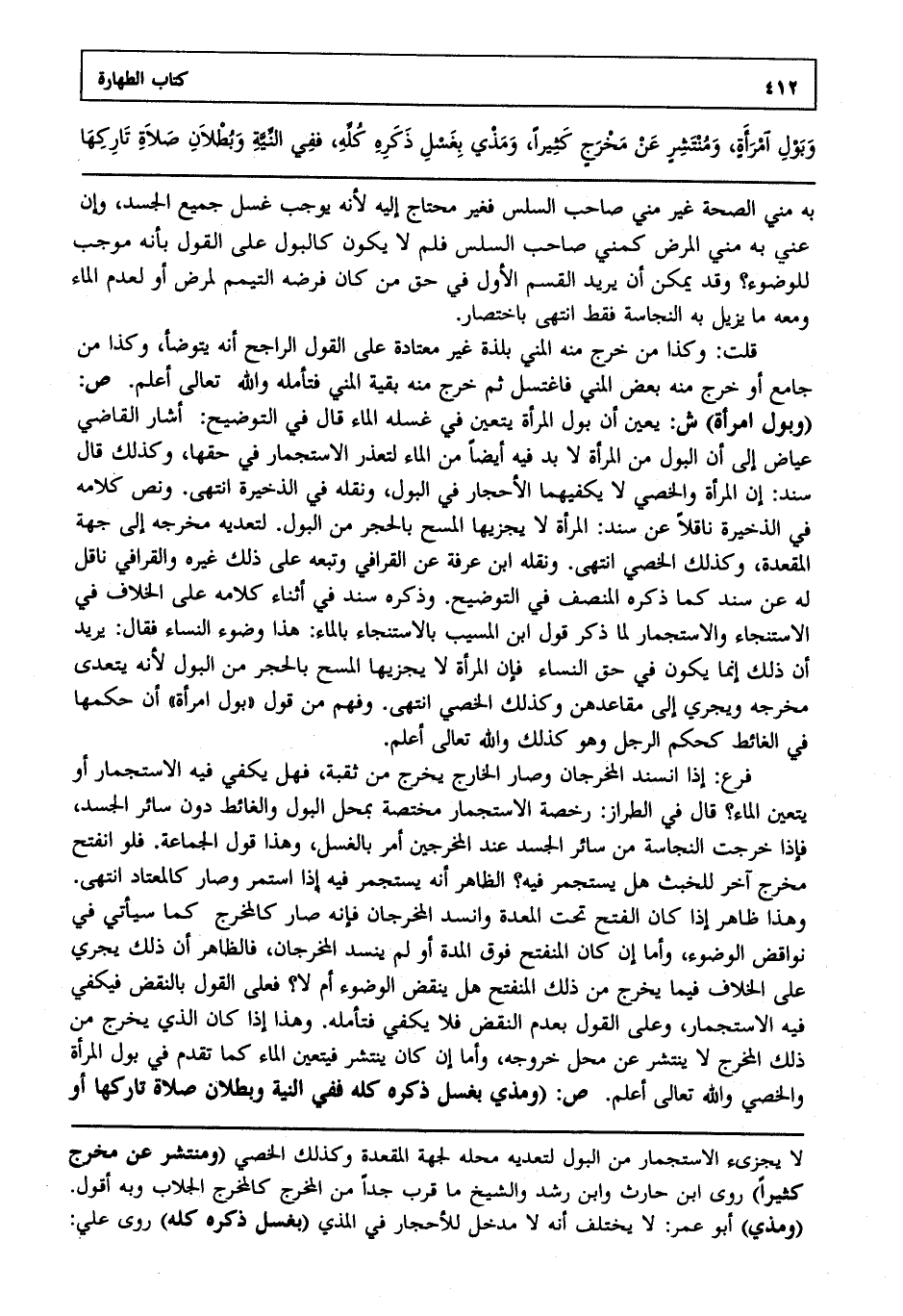 ٤١٢ كتاب الطهارة

وَبَوْلِ آمْرَأَةٍ، وَمُنْتَشِرٍ عَنْ مَخْرَجٍ كَثِيراً، وَمَذْيٍ بِغَسْلِ ذَكَرِهِ كُلِّهِ، فَفِي النِّيَّةِ وَبُطْلاَنِ صَلاَةِ تَارِكِهَا

به مني الصحة غير مني صاحب السلس فغير محتاج إليه لأنه يوجب غسل جميع الجسد، وإن عني به مني المرض كمني صاحب السلس فلم لا يكون كالبول على القول بأنه موجب للوضوء؟ وقد يمكن أن يريد القسم الأول في حق من كان فرضه التيمم لمرض أو لعدم الماء ومعه ما يزيل به النجاسة فقط انتهى باختصار.

قلت: وكذا من خرج منه المني بلذة غير معتادة على القول الراجح أنه يتوضأ، وكذا من جامع أو خرج منه بعض المني فاغتسل ثم خرج منه بقية المني فتأمله والله تعالى أعلم. ص: (وبول امرأة) ش: يعين أن بول المرأة يتعين في غسله الماء قال في التوضيح: أشار القاضي عياض إلى أن البول من المرأة لا بد فيه أيضاً من الماء لتعذر الاستجمار في حقها، وكذلك قال سند: إن المرأة والخصي لا يكفيهما الأحجار في البول، ونقله في الذخيرة انتهى. ونص كلامه في الذخيرة ناقلاً عن سند: المرأة لا يجزيها المسح بالحجر من البول. لتعديه مخرجه إلى جهة المقعدة، وكذلك الخصي انتهى. ونقله ابن عرفة عن القرافي وتبعه على ذلك غيره والقرافي ناقل له عن سند كما ذكره المنصف في التوضيح. وذكره سند في أثناء كلامه على الخلاف في الاستنجاء والاستجمار لما ذكر قول ابن المسيب بالاستنجاء بالماء: هذا وضوء النساء فقال: يريد أن ذلك إنما يكون في حق النساء فإن المرأة لا يجزيها المسح بالحجر من البول لأنه يتعدى مخرجه ويجري إلى مقاعدهن وكذلك الخصي انتهى. وفهم من قول «بول امرأة» أن حكمها في الغائط كحكم الرجل وهو كذلك والله تعالى أعلم.

فرع: إذا انسند المخرجان وصار الخارج يخرج من ثقبة، فهل يكفي فيه الاستجمار أو يتعين الماء؟ قال في الطراز: رخصة الاستجمار مختصة بمحل البول والغائط دون سائر الجسد، فإذا خرجت النجاسة من سائر الجسد عند المخرجين أمر بالغسل، وهذا قول الجماعة. فلو انفتح مخرج آخر للخبث هل يستجمر فيه؟ الظاهر أنه يستجمر فيه إذا استمر وصار كالمعتاد انتهى. وهذا ظاهر إذا كان الفتح تحت المعدة وانسد المخرجان فإنه صار كالمخرج كما سيأتي في نواقض الوضوء، وأما إن كان المنفتح فوق المدة أو لم ينسد المخرجان، فالظاهر أن ذلك يجري على الخلاف فيما يخرج من ذلك المنفتح هل ينقض الوضوء أم لا؟ فعلى القول بالنقض فيكفي فيه الاستجمار، وعلى القول بعدم النقض فلا يكفي فتأمله. وهذا إذا كان الذي يخرج من ذلك المخرج لا ينتشر عن محل خروجه، وأما إن كان ينتشر فيتعين الماء كما تقدم في بول المرأة والخصي والله تعالى أعلم. ص: (ومذي بغسل ذكره كله ففي النية وبطلان صلاة تاركها أو

لا يجزىء الاستجمار من البول لتعديه محله لجهة المقعدة وكذلك الخصي (ومنتشر عن مخرج كثيراً) روى ابن حارث وابن رشد والشيخ ما قرب جداً من المخرج كالمخرج الجلاب وبه أقول. (ومذي) أبو عمر: لا يختلف أنه لا مدخل للأحجار في المذي (بغسل ذكره كله) روى علي: